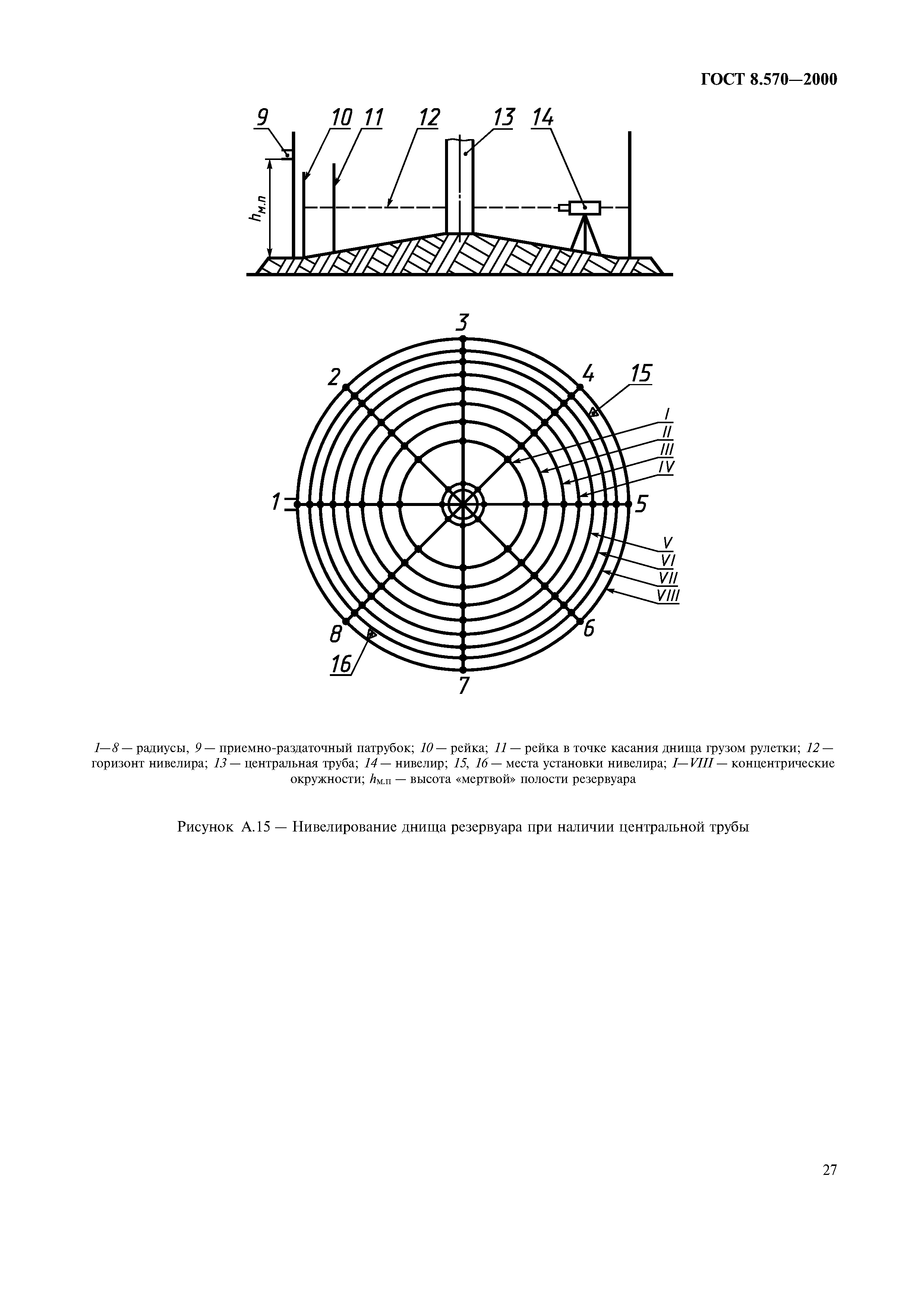 ГОСТ 8.570—2000

9 10 11 12 13 14

$h_{м.п}$

3
2 4 15
I
II
III
IV
1 5
V
VI
VII
VIII
8 6
16
7

1—8 — радиусы, 9 — приемно-раздаточный патрубок; 10 — рейка; 11 — рейка в точке касания днища грузом рулетки; 12 — горизонт нивелира; 13 — центральная труба; 14 — нивелир; 15, 16 — места установки нивелира; I—VIII — концентрические окружности; $h_{м.п}$ — высота «мертвой» полости резервуара

Рисунок А.15 — Нивелирование днища резервуара при наличии центральной трубы

27